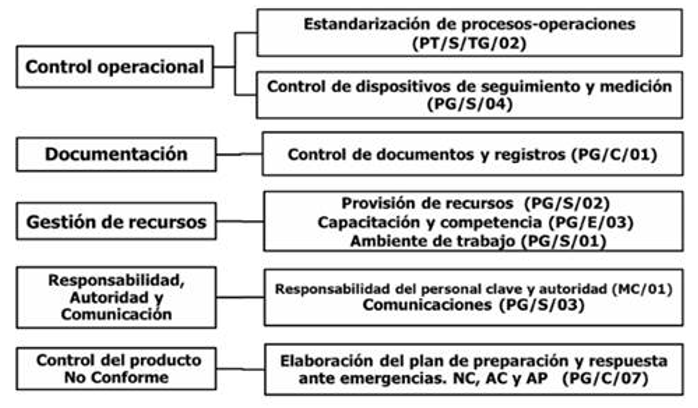 Control operacional

Estandarización de procesos-operaciones (PT/S/TG/02)

Control de dispositivos de seguimiento y medición (PG/S/04)

Documentación

Control de documentos y registros (PG/C/01)

Gestión de recursos

Provisión de recursos (PG/S/02)
Capacitación y competencia (PG/E/03)
Ambiente de trabajo (PG/S/01)

Responsabilidad, Autoridad y Comunicación

Responsabilidad del personal clave y autoridad (MC/01)
Comunicaciones (PG/S/03)

Control del producto No Conforme

Elaboración del plan de preparación y respuesta ante emergencias. NC, AC y AP (PG/C/07)